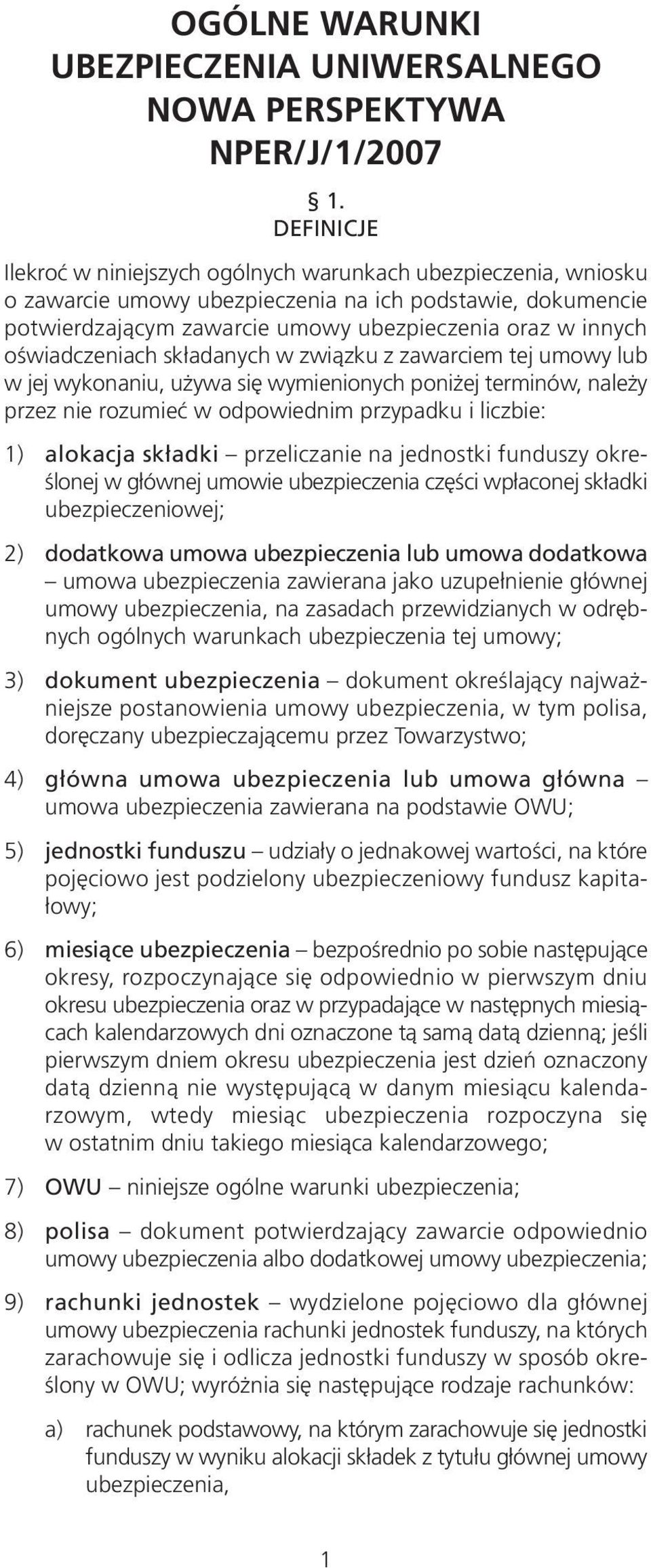 OGÓLNE WARUNKI
UBEZPIECZENIA UNIWERSALNEGO
NOWA PERSPEKTYWA
NPER/J/1/2007

§ 1.
DEFINICJE

Ilekroć w niniejszych ogólnych warunkach ubezpieczenia, wniosku o zawarcie umowy ubezpieczenia na ich podstawie, dokumencie potwierdzającym zawarcie umowy ubezpieczenia oraz w innych oświadczeniach składanych w związku z zawarciem tej umowy lub w jej wykonaniu, używa się wymienionych poniżej terminów, należy przez nie rozumieć w odpowiednim przypadku i liczbie:

1) alokacja składki – przeliczanie na jednostki funduszy określonej w głównej umowie ubezpieczenia części wpłaconej składki ubezpieczeniowej;

2) dodatkowa umowa ubezpieczenia lub umowa dodatkowa – umowa ubezpieczenia zawierana jako uzupełnienie głównej umowy ubezpieczenia, na zasadach przewidzianych w odrębnych ogólnych warunkach ubezpieczenia tej umowy;

3) dokument ubezpieczenia – dokument określający najważniejsze postanowienia umowy ubezpieczenia, w tym polisa, doręczany ubezpieczającemu przez Towarzystwo;

4) główna umowa ubezpieczenia lub umowa główna – umowa ubezpieczenia zawierana na podstawie OWU;

5) jednostki funduszu – udziały o jednakowej wartości, na które pojęciowo jest podzielony ubezpieczeniowy fundusz kapitałowy;

6) miesiące ubezpieczenia – bezpośrednio po sobie następujące okresy, rozpoczynające się odpowiednio w pierwszym dniu okresu ubezpieczenia oraz w przypadające w następnych miesiącach kalendarzowych dni oznaczone tą samą datą dzienną; jeśli pierwszym dniem okresu ubezpieczenia jest dzień oznaczony datą dzienną nie występującą w danym miesiącu kalendarzowym, wtedy miesiąc ubezpieczenia rozpoczyna się w ostatnim dniu takiego miesiąca kalendarzowego;

7) OWU – niniejsze ogólne warunki ubezpieczenia;

8) polisa – dokument potwierdzający zawarcie odpowiednio umowy ubezpieczenia albo dodatkowej umowy ubezpieczenia;

9) rachunki jednostek – wydzielone pojęciowo dla głównej umowy ubezpieczenia rachunki jednostek funduszy, na których zarachowuje się i odlicza jednostki funduszy w sposób określony w OWU; wyróżnia się następujące rodzaje rachunków:

a) rachunek podstawowy, na którym zarachowuje się jednostki funduszy w wyniku alokacji składek z tytułu głównej umowy ubezpieczenia,

1